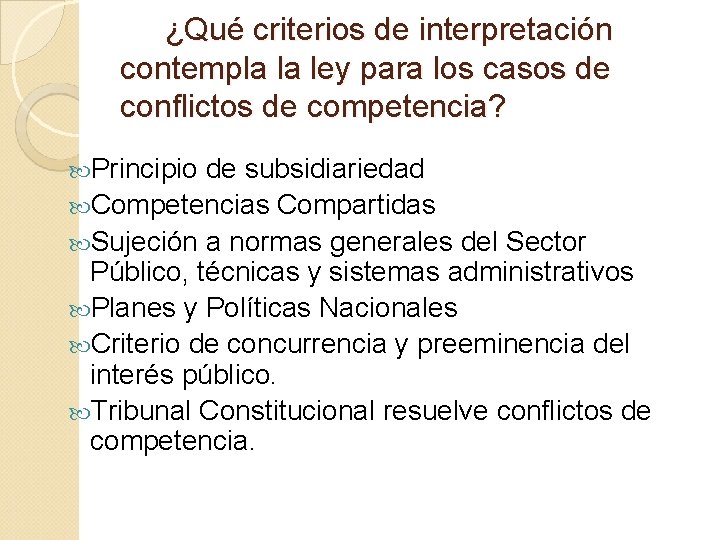 ¿Qué criterios de interpretación contempla la ley para los casos de conflictos de competencia?

Principio de subsidiariedad
Competencias Compartidas
Sujeción a normas generales del Sector Público, técnicas y sistemas administrativos
Planes y Políticas Nacionales
Criterio de concurrencia y preeminencia del interés público.
Tribunal Constitucional resuelve conflictos de competencia.